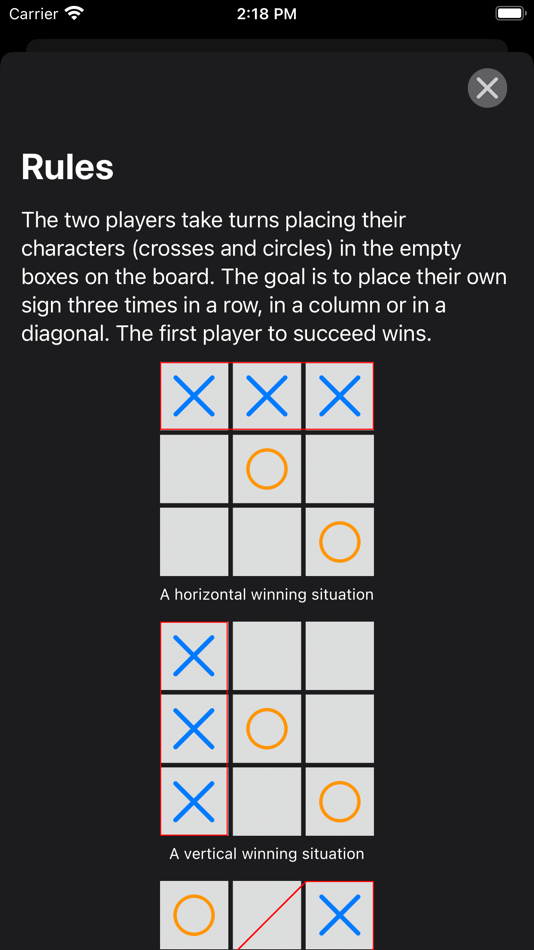 Carrier 2:18 PM

Rules

The two players take turns placing their characters (crosses and circles) in the empty boxes on the board. The goal is to place their own sign three times in a row, in a column or in a diagonal. The first player to succeed wins.

A horizontal winning situation

A vertical winning situation